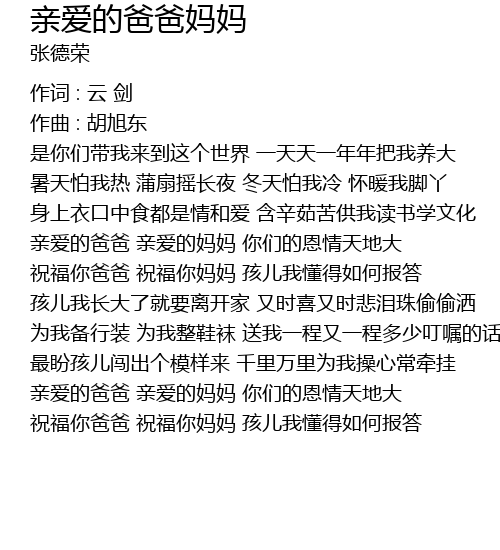 亲爱的爸爸妈妈
张德荣

作词 : 云 剑
作曲 : 胡旭东
是你们带我来到这个世界 一天天一年年把我养大
暑天怕我热 蒲扇摇长夜 冬天怕我冷 怀暖我脚丫
身上衣口中食都是情和爱 含辛茹苦供我读书学文化
亲爱的爸爸 亲爱的妈妈 你们的恩情天地大
祝福你爸爸 祝福你妈妈 孩儿我懂得如何报答
孩儿我长大了就要离开家 又时喜又时悲泪珠偷偷洒
为我备行装 为我整鞋袜 送我一程又一程多少叮嘱的话
最盼孩儿闯出个模样来 千里万里为我操心常牵挂
亲爱的爸爸 亲爱的妈妈 你们的恩情天地大
祝福你爸爸 祝福你妈妈 孩儿我懂得如何报答